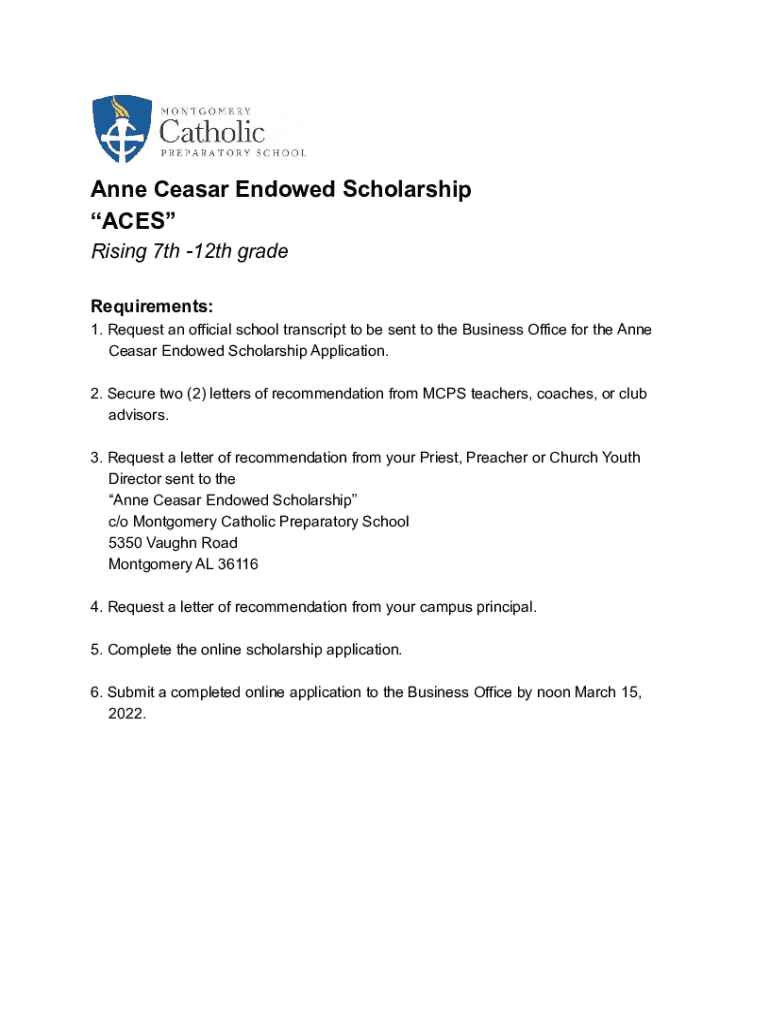 MONTGOMERY
Catholic
PREPARATORY SCHOOL

Anne Ceasar Endowed Scholarship
“ACES”
Rising 7th -12th grade

Requirements:
1. Request an official school transcript to be sent to the Business Office for the Anne Ceasar Endowed Scholarship Application.

2. Secure two (2) letters of recommendation from MCPS teachers, coaches, or club advisors.

3. Request a letter of recommendation from your Priest, Preacher or Church Youth Director sent to the
“Anne Ceasar Endowed Scholarship”
c/o Montgomery Catholic Preparatory School
5350 Vaughn Road
Montgomery AL 36116

4. Request a letter of recommendation from your campus principal.

5. Complete the online scholarship application.

6. Submit a completed online application to the Business Office by noon March 15, 2022.